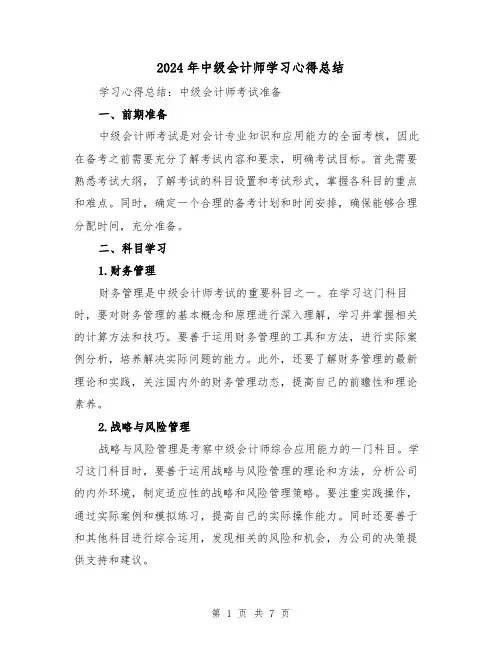 2024年中级会计师学习心得总结

学习心得总结：中级会计师考试准备

一、前期准备

中级会计师考试是对会计专业知识和应用能力的全面考核，因此在备考之前需要充分了解考试内容和要求，明确考试目标。首先需要熟悉考试大纲，了解考试的科目设置和考试形式，掌握各科目的重点和难点。同时，确定一个合理的备考计划和时间安排，确保能够合理分配时间，充分准备。

二、科目学习

1.财务管理

财务管理是中级会计师考试的重要科目之一。在学习这门科目时，要对财务管理的基本概念和原理进行深入理解，学习并掌握相关的计算方法和技巧。要善于运用财务管理的工具和方法，进行实际案例分析，培养解决实际问题的能力。此外，还要了解财务管理的最新理论和实践，关注国内外的财务管理动态，提高自己的前瞻性和理论素养。

2.战略与风险管理

战略与风险管理是考察中级会计师综合应用能力的一门科目。学习这门科目时，要善于运用战略与风险管理的理论和方法，分析公司的内外环境，制定适应性的战略和风险管理策略。要注重实践操作，通过实际案例和模拟练习，提高自己的实际操作能力。同时还要善于和其他科目进行综合运用，发现相关的风险和机会，为公司的决策提供支持和建议。

第 1 页 共 7 页